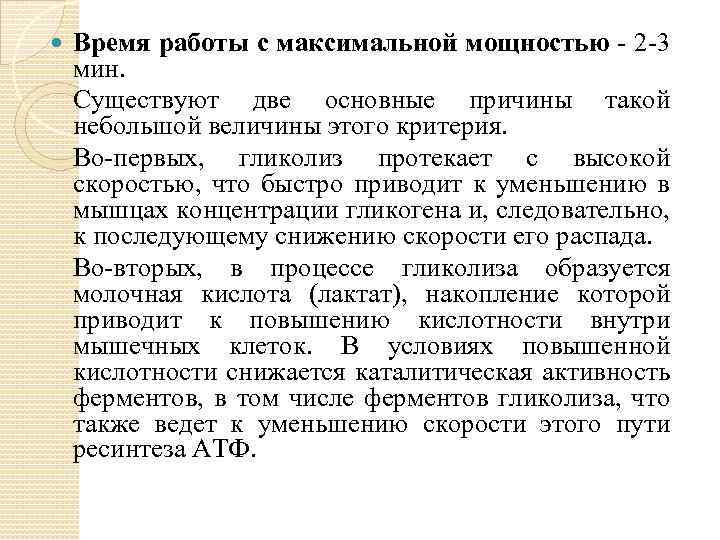 Время работы с максимальной мощностью - 2-3 мин.

Существуют две основные причины такой небольшой величины этого критерия.

Во-первых, гликолиз протекает с высокой скоростью, что быстро приводит к уменьшению в мышцах концентрации гликогена и, следовательно, к последующему снижению скорости его распада.

Во-вторых, в процессе гликолиза образуется молочная кислота (лактат), накопление которой приводит к повышению кислотности внутри мышечных клеток. В условиях повышенной кислотности снижается каталитическая активность ферментов, в том числе ферментов гликолиза, что также ведет к уменьшению скорости этого пути ресинтеза АТФ.